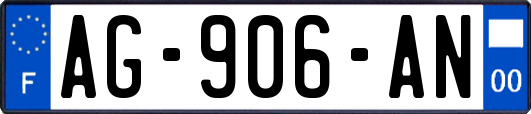 F
AG-906-AN
00